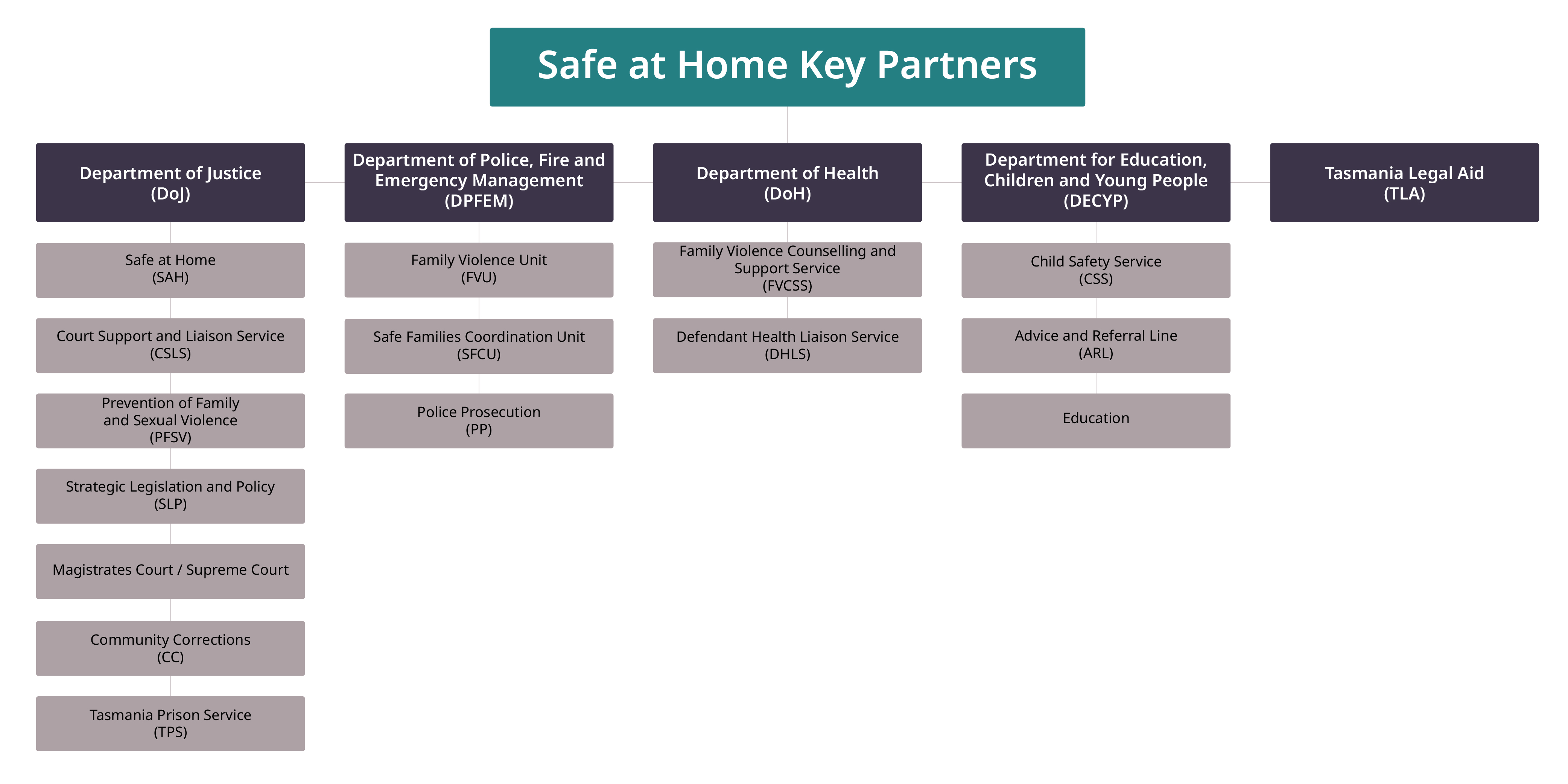 Safe at Home Key Partners

Department of Justice (DoJ)

Safe at Home (SAH)

Court Support and Liaison Service (CSLS)

Prevention of Family and Sexual Violence (PFSV)

Strategic Legislation and Policy (SLP)

Magistrates Court / Supreme Court

Community Corrections (CC)

Tasmania Prison Service (TPS)

Department of Police, Fire and Emergency Management (DPFEM)

Family Violence Unit (FVU)

Safe Families Coordination Unit (SFCU)

Police Prosecution (PP)

Department of Health (DoH)

Family Violence Counselling and Support Service (FVCSS)

Defendant Health Liaison Service (DHLS)

Department for Education, Children and Young People (DECYP)

Child Safety Service (CSS)

Advice and Referral Line (ARL)

Education

Tasmania Legal Aid (TLA)